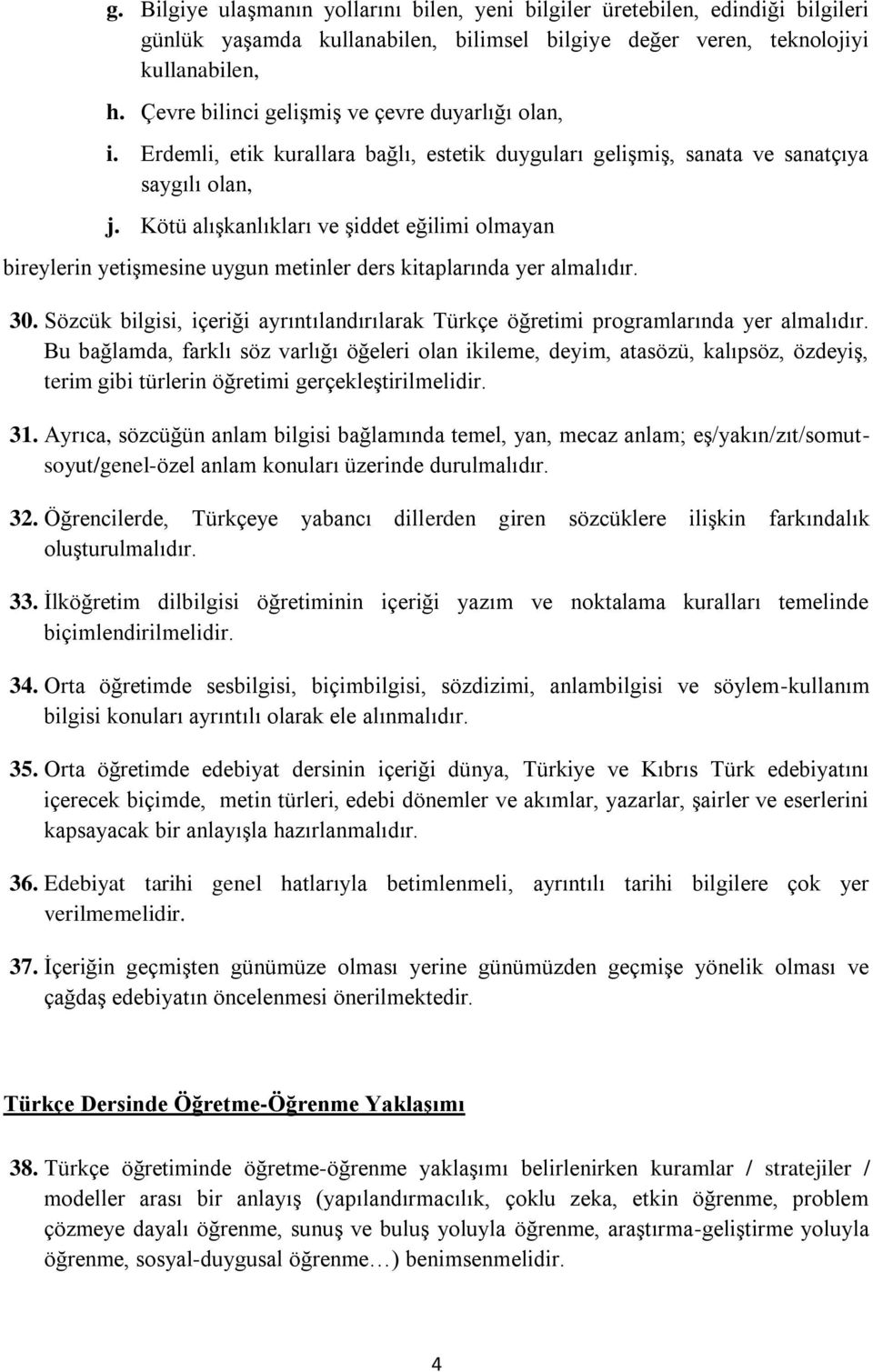 g. Bilgiye ulaşmanın yollarını bilen, yeni bilgiler üretebilen, edindiği bilgileri günlük yaşamda kullanabilen, bilimsel bilgiye değer veren, teknolojiyi kullanabilen,

h. Çevre bilinci gelişmiş ve çevre duyarlığı olan,

i. Erdemli, etik kurallara bağlı, estetik duyguları gelişmiş, sanata ve sanatçıya saygılı olan,

j. Kötü alışkanlıkları ve şiddet eğilimi olmayan

bireylerin yetişmesine uygun metinler ders kitaplarında yer almalıdır.

30. Sözcük bilgisi, içeriği ayrıntılandırılarak Türkçe öğretimi programlarında yer almalıdır. Bu bağlamda, farklı söz varlığı öğeleri olan ikileme, deyim, atasözü, kalıpsöz, özdeyiş, terim gibi türlerin öğretimi gerçekleştirilmelidir.

31. Ayrıca, sözcüğün anlam bilgisi bağlamında temel, yan, mecaz anlam; eş/yakın/zıt/somut-soyut/genel-özel anlam konuları üzerinde durulmalıdır.

32. Öğrencilerde, Türkçeye yabancı dillerden giren sözcüklere ilişkin farkındalık oluşturulmalıdır.

33. İlköğretim dilbilgisi öğretiminin içeriği yazım ve noktalama kuralları temelinde biçimlendirilmelidir.

34. Orta öğretimde sesbilgisi, biçimbilgisi, sözdizimi, anlambilgisi ve söylem-kullanım bilgisi konuları ayrıntılı olarak ele alınmalıdır.

35. Orta öğretimde edebiyat dersinin içeriği dünya, Türkiye ve Kıbrıs Türk edebiyatını içerecek biçimde, metin türleri, edebi dönemler ve akımlar, yazarlar, şairler ve eserlerini kapsayacak bir anlayışla hazırlanmalıdır.

36. Edebiyat tarihi genel hatlarıyla betimlenmeli, ayrıntılı tarihi bilgilere çok yer verilmemelidir.

37. İçeriğin geçmişten günümüze olması yerine günümüzden geçmişe yönelik olması ve çağdaş edebiyatın öncelenmesi önerilmektedir.

Türkçe Dersinde Öğretme-Öğrenme Yaklaşımı

38. Türkçe öğretiminde öğretme-öğrenme yaklaşımı belirlenirken kuramlar / stratejiler / modeller arası bir anlayış (yapılandırmacılık, çoklu zeka, etkin öğrenme, problem çözmeye dayalı öğrenme, sunuş ve buluş yoluyla öğrenme, araştırma-geliştirme yoluyla öğrenme, sosyal-duygusal öğrenme…) benimsenmelidir.

4